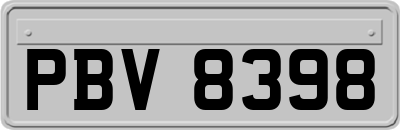 PBV 8398